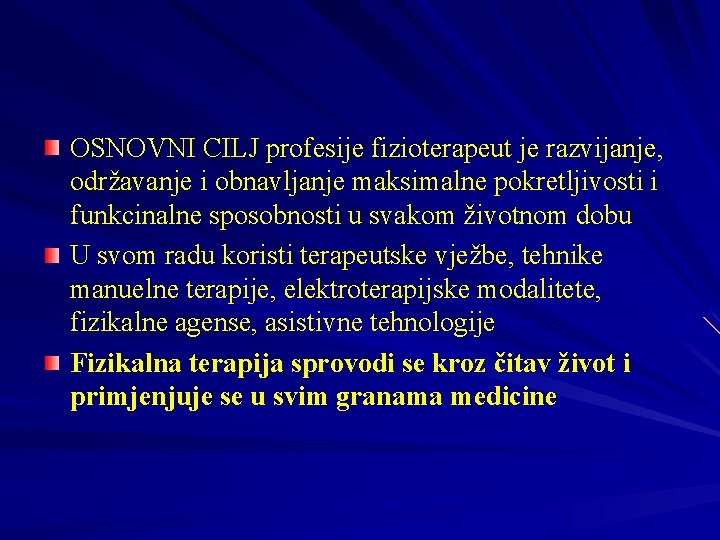 • OSNOVNI CILJ profesije fizioterapeut je razvijanje, održavanje i obnavljanje maksimalne pokretljivosti i funkcinalne sposobnosti u svakom životnom dobu

• U svom radu koristi terapeutske vježbe, tehnike manuelne terapije, elektroterapijske modalitete, fizikalne agense, asistivne tehnologije

• Fizikalna terapija sprovodi se kroz čitav život i primjenjuje se u svim granama medicine